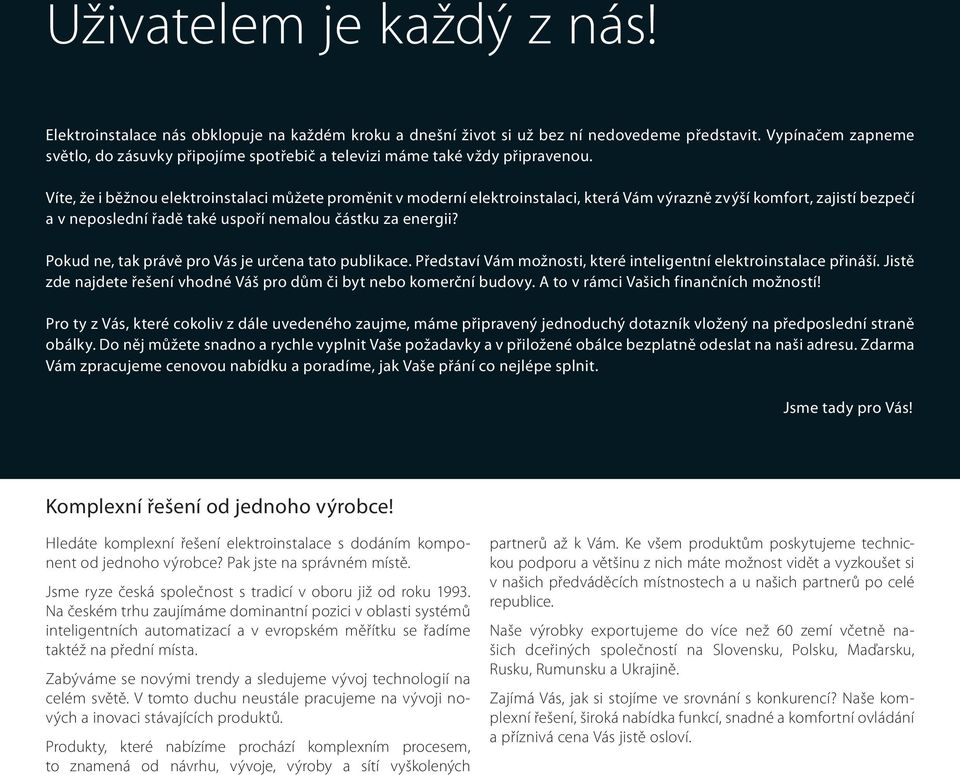 Uživatelem je každý z nás!

Elektroinstalace nás obklopuje na každém kroku a dnešní život si už bez ní nedovedeme představit. Vypínačem zapneme světlo, do zásuvky připojíme spotřebič a televizi máme také vždy připravenou.

Víte, že i běžnou elektroinstalaci můžete proměnit v moderní elektroinstalaci, která Vám výrazně zvýší komfort, zajistí bezpečí a v neposlední řadě také uspoří nemalou částku za energii?

Pokud ne, tak právě pro Vás je určena tato publikace. Představí Vám možnosti, které inteligentní elektroinstalace přináší. Jistě zde najdete řešení vhodné Váš pro dům či byt nebo komerční budovy. A to v rámci Vašich finančních možností!

Pro ty z Vás, které cokoliv z dále uvedeného zaujme, máme připravený jednoduchý dotazník vložený na předposlední straně obálky. Do něj můžete snadno a rychle vyplnit Vaše požadavky a v přiložené obálce bezplatně odeslat na naši adresu. Zdarma Vám zpracujeme cenovou nabídku a poradíme, jak Vaše přání co nejlépe splnit.

Jsme tady pro Vás!

Komplexní řešení od jednoho výrobce!

Hledáte komplexní řešení elektroinstalace s dodáním komponent od jednoho výrobce? Pak jste na správném místě.

Jsme ryze česká společnost s tradicí v oboru již od roku 1993. Na českém trhu zaujímáme dominantní pozici v oblasti systémů inteligentních automatizací a v evropském měřítku se řadíme taktéž na přední místa.

Zabýváme se novými trendy a sledujeme vývoj technologií na celém světě. V tomto duchu neustále pracujeme na vývoji nových a inovaci stávajících produktů.

Produkty, které nabízíme prochází komplexním procesem, to znamená od návrhu, vývoje, výroby a sítí vyškolených partnerů až k Vám. Ke všem produktům poskytujeme technickou podporu a většinu z nich máte možnost vidět a vyzkoušet si v našich předváděcích místnostech a u našich partnerů po celé republice.

Naše výrobky exportujeme do více než 60 zemí včetně našich dceřiných společností na Slovensku, Polsku, Maďarsku, Rusku, Rumunsku a Ukrajině.

Zajímá Vás, jak si stojíme ve srovnání s konkurencí? Naše komplexní řešení, široká nabídka funkcí, snadné a komfortní ovládání a příznivá cena Vás jistě osloví.